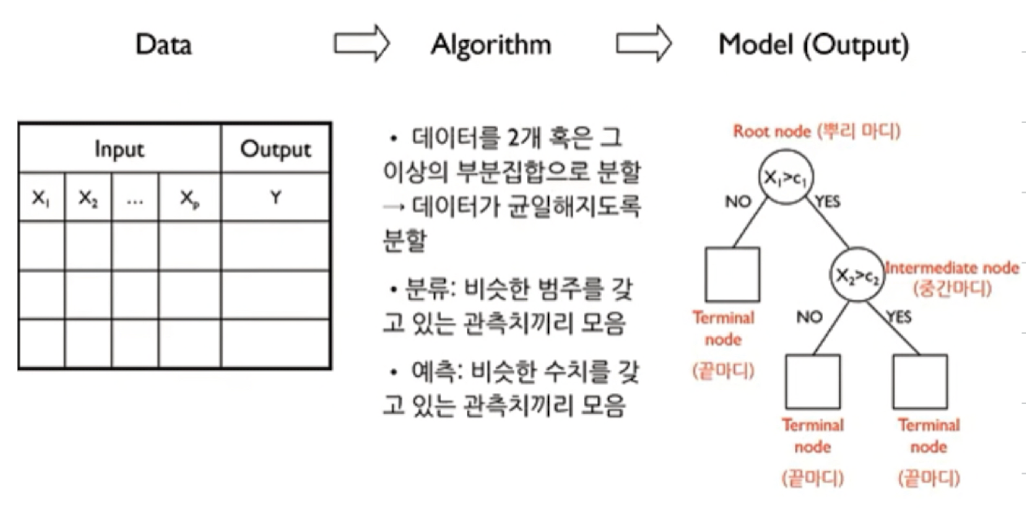 Data

Algorithm

Model (Output)

| Input | | | | Output |
|---|---|---|---|---|
| $X_1$ | $X_2$ | ... | $X_p$ | Y |
| | | | | |
| | | | | |
| | | | | |

• 데이터를 2개 혹은 그 이상의 부분집합으로 분할 → 데이터가 균일해지도록 분할

• 분류: 비슷한 범주를 갖고 있는 관측치끼리 모음

• 예측: 비슷한 수치를 갖고 있는 관측치끼리 모음

Root node (뿌리 마디)

$X_1>c_1$

NO

YES

$X_2>c_2$

Intermediate node (중간마디)

Terminal node (끝마디)

NO

YES

Terminal node (끝마디)

Terminal node (끝마디)